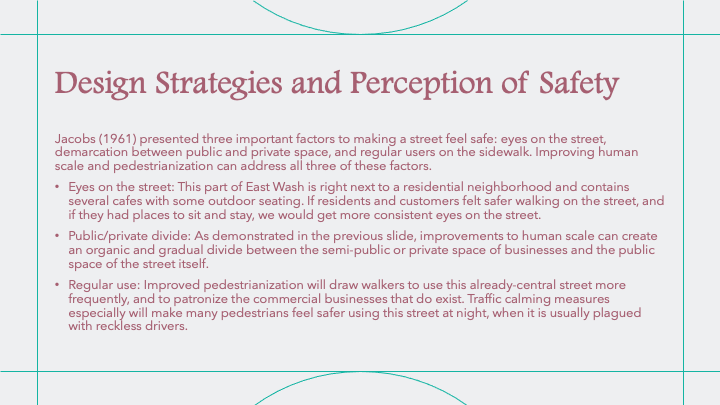 Design Strategies and Perception of Safety

Jacobs (1961) presented three important factors to making a street feel safe: eyes on the street, demarcation between public and private space, and regular users on the sidewalk. Improving human scale and pedestrianization can address all three of these factors.

• Eyes on the street: This part of East Wash is right next to a residential neighborhood and contains several cafes with some outdoor seating. If residents and customers felt safer walking on the street, and if they had places to sit and stay, we would get more consistent eyes on the street.
• Public/private divide: As demonstrated in the previous slide, improvements to human scale can create an organic and gradual divide between the semi-public or private space of businesses and the public space of the street itself.
• Regular use: Improved pedestrianization will draw walkers to use this already-central street more frequently, and to patronize the commercial businesses that do exist. Traffic calming measures especially will make many pedestrians feel safer using this street at night, when it is usually plagued with reckless drivers.